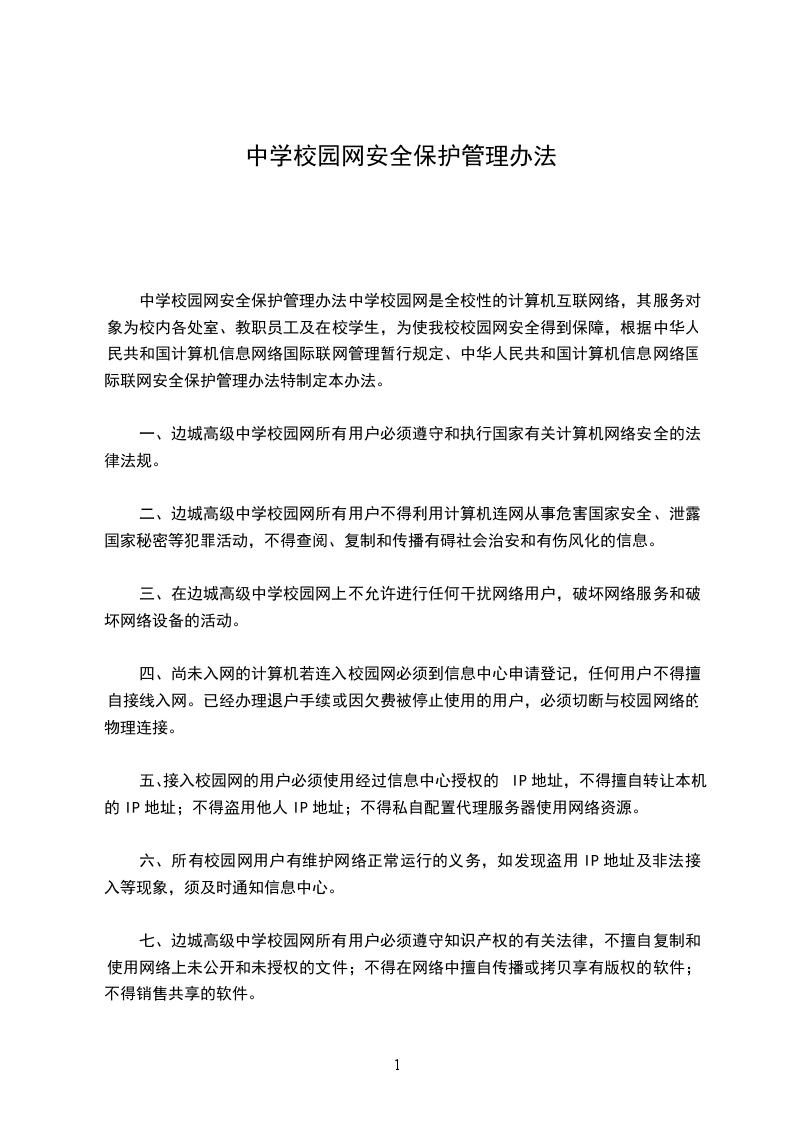 中学校园网安全保护管理办法

中学校园网安全保护管理办法中学校园网是全校性的计算机互联网络，其服务对象为校内各处室、教职员工及在校学生，为使我校校园网安全得到保障，根据中华人民共和国计算机信息网络国际联网管理暂行规定、中华人民共和国计算机信息网络国际联网安全保护管理办法特制定本办法。

一、边城高级中学校园网所有用户必须遵守和执行国家有关计算机网络安全的法律法规。

二、边城高级中学校园网所有用户不得利用计算机连网从事危害国家安全、泄露国家秘密等犯罪活动，不得查阅、复制和传播有碍社会治安和有伤风化的信息。

三、在边城高级中学校园网上不允许进行任何干扰网络用户，破坏网络服务和破坏网络设备的活动。

四、尚未入网的计算机若连入校园网必须到信息中心申请登记，任何用户不得擅自接线入网。已经办理退户手续或因欠费被停止使用的用户，必须切断与校园网络的物理连接。

五、接入校园网的用户必须使用经过信息中心授权的 IP 地址，不得擅自转让本机的 IP 地址；不得盗用他人 IP 地址；不得私自配置代理服务器使用网络资源。

六、所有校园网用户有维护网络正常运行的义务，如发现盗用 IP 地址及非法接入等现象，须及时通知信息中心。

七、边城高级中学校园网所有用户必须遵守知识产权的有关法律，不擅自复制和使用网络上未公开和未授权的文件；不得在网络中擅自传播或拷贝享有版权的软件；不得销售共享的软件。

1